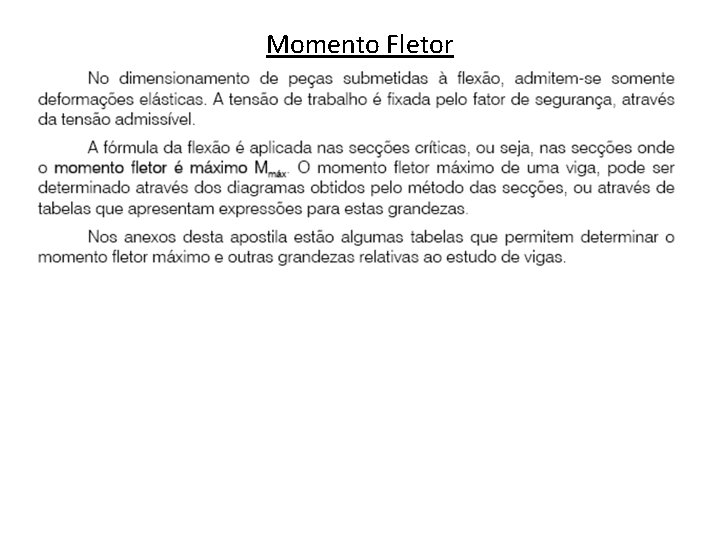 Momento Fletor

No dimensionamento de peças submetidas à flexão, admitem-se somente deformações elásticas. A tensão de trabalho é fixada pelo fator de segurança, através da tensão admissível.

A fórmula da flexão é aplicada nas secções críticas, ou seja, nas secções onde o momento fletor é máximo $M_{máx}$. O momento fletor máximo de uma viga, pode ser determinado através dos diagramas obtidos pelo método das secções, ou através de tabelas que apresentam expressões para estas grandezas.

Nos anexos desta apostila estão algumas tabelas que permitem determinar o momento fletor máximo e outras grandezas relativas ao estudo de vigas.